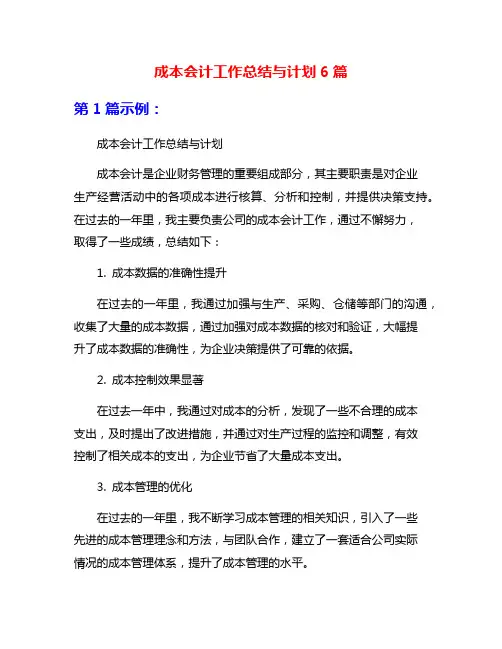 成本会计工作总结与计划 6 篇

第 1 篇示例：

成本会计工作总结与计划

成本会计是企业财务管理的重要组成部分，其主要职责是对企业生产经营活动中的各项成本进行核算、分析和控制，并提供决策支持。在过去的一年里，我主要负责公司的成本会计工作，通过不懈努力，取得了一些成绩，总结如下：

1. 成本数据的准确性提升

在过去的一年里，我通过加强与生产、采购、仓储等部门的沟通，收集了大量的成本数据，通过加强对成本数据的核对和验证，大幅提升了成本数据的准确性，为企业决策提供了可靠的依据。

2. 成本控制效果显著

在过去一年中，我通过对成本的分析，发现了一些不合理的成本支出，及时提出了改进措施，并通过对生产过程的监控和调整，有效控制了相关成本的支出，为企业节省了大量成本支出。

3. 成本管理的优化

在过去的一年里，我不断学习成本管理的相关知识，引入了一些先进的成本管理理念和方法，与团队合作，建立了一套适合公司实际情况的成本管理体系，提升了成本管理的水平。